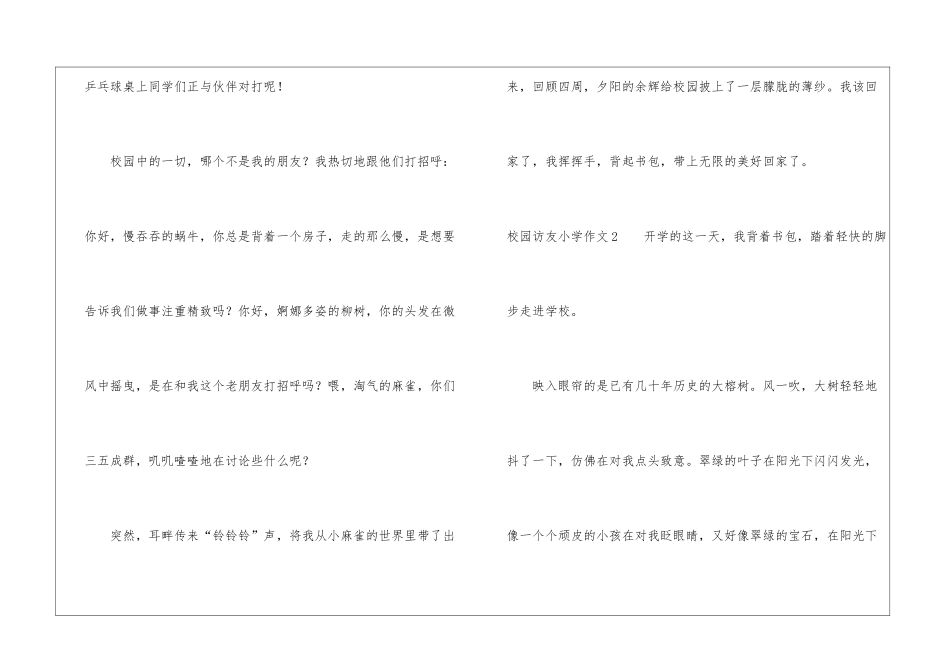 乒乓球桌上同学们正与伙伴对打呢！

校园中的一切，哪个不是我的朋友？我热切地跟他们打招呼：你好，慢吞吞的蜗牛，你总是背着一个房子，走的那么慢，是想要告诉我们做事注重精致吗？你好，婀娜多姿的柳树，你的头发在微风中摇曳，是在和我这个老朋友打招呼吗？喂，淘气的麻雀，你们三五成群，叽叽喳喳地在讨论些什么呢？

突然，耳畔传来“铃铃铃”声，将我从小麻雀的世界里带了出来，回顾四周，夕阳的余辉给校园披上了一层朦胧的薄纱。我该回家了，我挥挥手，背起书包，带上无限的美好回家了。

校园访友小学作文2 开学的这一天，我背着书包，踏着轻快的脚步走进学校。

映入眼帘的是已有几十年历史的大榕树。风一吹，大树轻轻地抖了一下，仿佛在对我点头致意。翠绿的叶子在阳光下闪闪发光，像一个个顽皮的小孩在对我眨眼睛，又好像翠绿的宝石，在阳光下